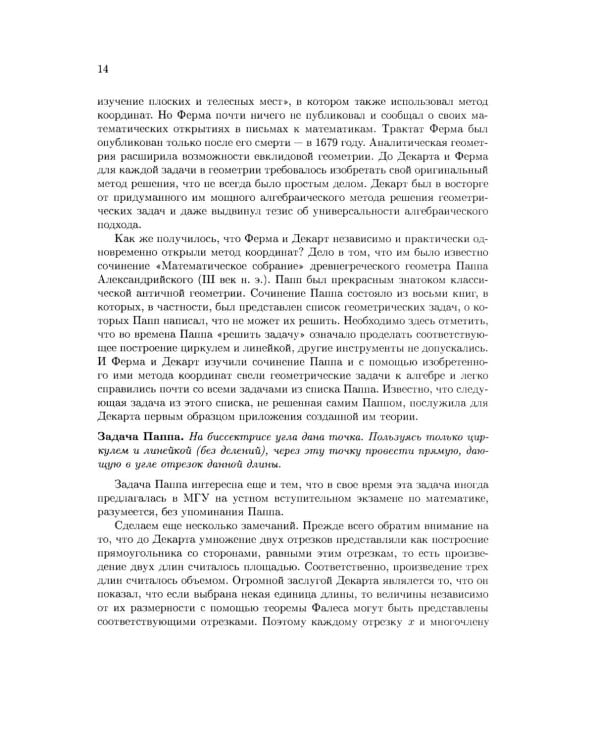 14

изучение плоских и телесных мест», в котором также использовал метод координат. Но Ферма почти ничего не публиковал и сообщал о своих математических открытиях в письмах к математикам. Трактат Ферма был опубликован только после его смерти — в 1679 году. Аналитическая геометрия расширила возможности евклидовой геометрии. До Декарта и Ферма для каждой задачи в геометрии требовалось изобретать свой оригинальный метод решения, что не всегда было простым делом. Декарт был в восторге от придуманного им мощного алгебраического метода решения геометрических задач и даже выдвинул тезис об универсальности алгебраического подхода.

Как же получилось, что Ферма и Декарт независимо и практически одновременно открыли метод координат? Дело в том, что им было известно сочинение «Математическое собрание» древнегреческого геометра Паппа Александрийского (III век н. э.). Папп был прекрасным знатоком классической античной геометрии. Сочинение Паппа состояло из восьми книг, в которых, в частности, был представлен список геометрических задач, о которых Папп написал, что не может их решить. Необходимо здесь отметить, что во времена Паппа «решить задачу» означало проделать соответствующее построение циркулем и линейкой, другие инструменты не допускались. И Ферма и Декарт изучили сочинение Паппа и с помощью изобретенного ими метода координат свели геометрические задачи к алгебре и легко справились почти со всеми задачами из списка Паппа. Известно, что следующая задача из этого списка, не решенная самим Паппом, послужила для Декарта первым образцом приложения созданной им теории.

Задача Паппа. На биссектрисе угла дана точка. Пользуясь только циркулем и линейкой (без делений), через эту точку провести прямую, дающую в угле отрезок данной длины.

Задача Паппа интересна еще и тем, что в свое время эта задача иногда предлагалась в МГУ на устном вступительном экзамене по математике, разумеется, без упоминания Паппа.

Сделаем еще несколько замечаний. Прежде всего обратим внимание на то, что до Декарта умножение двух отрезков представляли как построение прямоугольника со сторонами, равными этим отрезкам, то есть произведение двух длин считалось площадью. Соответственно, произведение трех длин считалось объемом. Огромной заслугой Декарта является то, что он показал, что если выбрана некая единица длины, то величины независимо от их размерности с помощью теоремы Фалеса могут быть представлены соответствующими отрезками. Поэтому каждому отрезку $x$ и многочлену